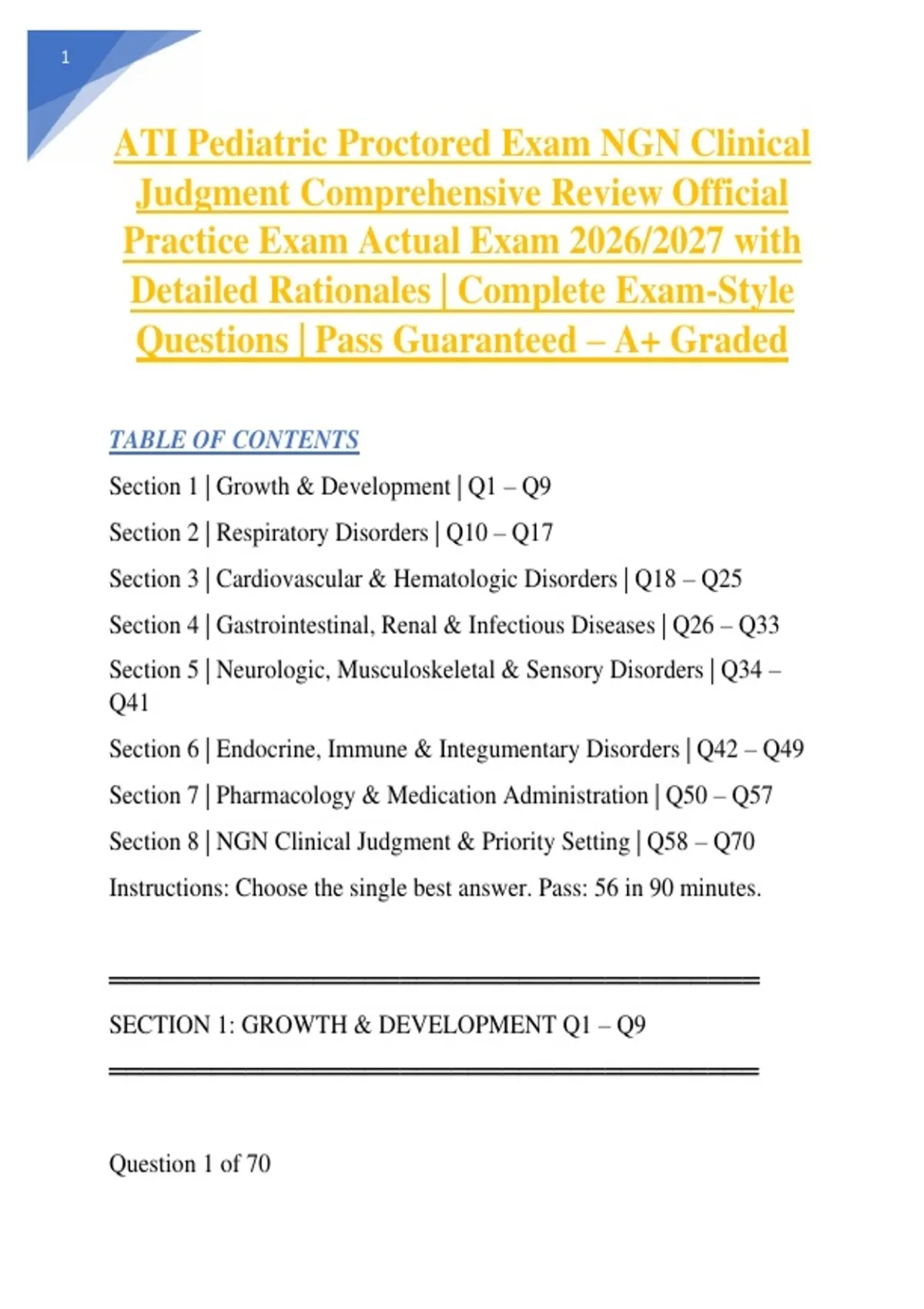 1

ATI Pediatric Proctored Exam NGN Clinical Judgment Comprehensive Review Official Practice Exam Actual Exam 2026/2027 with Detailed Rationales | Complete Exam-Style Questions | Pass Guaranteed – A+ Graded

TABLE OF CONTENTS

Section 1 | Growth & Development | Q1 – Q9

Section 2 | Respiratory Disorders | Q10 – Q17

Section 3 | Cardiovascular & Hematologic Disorders | Q18 – Q25

Section 4 | Gastrointestinal, Renal & Infectious Diseases | Q26 – Q33

Section 5 | Neurologic, Musculoskeletal & Sensory Disorders | Q34 – Q41

Section 6 | Endocrine, Immune & Integumentary Disorders | Q42 – Q49

Section 7 | Pharmacology & Medication Administration | Q50 – Q57

Section 8 | NGN Clinical Judgment & Priority Setting | Q58 – Q70

Instructions: Choose the single best answer. Pass: 56 in 90 minutes.

SECTION 1: GROWTH & DEVELOPMENT Q1 – Q9

Question 1 of 70